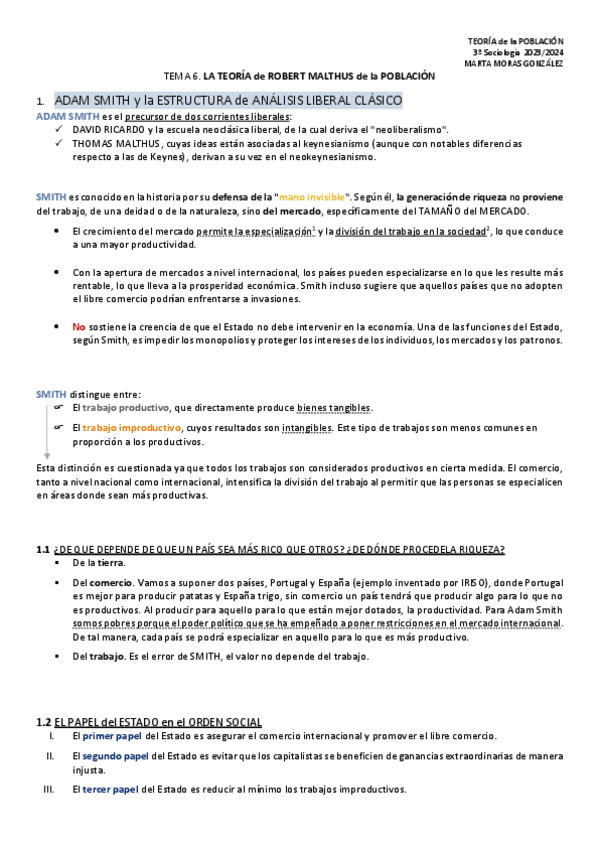 TEORÍA de la POBLACIÓN
3º Sociología 2023/2024
MARTA MORAS GONZÁLEZ

TEMA 6. LA TEORÍA de ROBERT MALTHUS de la POBLACIÓN

1. ADAM SMITH y la ESTRUCTURA de ANÁLISIS LIBERAL CLÁSICO

ADAM SMITH es el precursor de dos corrientes liberales:
✓ DAVID RICARDO y la escuela neoclásica liberal, de la cual deriva el "neoliberalismo".
✓ THOMAS MALTHUS, cuyas ideas están asociadas al keynesianismo (aunque con notables diferencias respecto a las de Keynes), derivan a su vez en el neokeynesianismo.

SMITH es conocido en la historia por su defensa de la "mano invisible". Según él, la generación de riqueza no proviene del trabajo, de una deidad o de la naturaleza, sino del mercado, específicamente del TAMAÑO del MERCADO.

• El crecimiento del mercado permite la especialización$^1$ y la división del trabajo en la sociedad$^2$, lo que conduce a una mayor productividad.

• Con la apertura de mercados a nivel internacional, los países pueden especializarse en lo que les resulte más rentable, lo que lleva a la prosperidad económica. Smith incluso sugiere que aquellos países que no adopten el libre comercio podrían enfrentarse a invasiones.

• No sostiene la creencia de que el Estado no debe intervenir en la economía. Una de las funciones del Estado, según Smith, es impedir los monopolios y proteger los intereses de los individuos, los mercados y los patronos.

SMITH distingue entre:
☞ El trabajo productivo, que directamente produce bienes tangibles.
☞ El trabajo improductivo, cuyos resultados son intangibles. Este tipo de trabajos son menos comunes en proporción a los productivos.

Esta distinción es cuestionada ya que todos los trabajos son considerados productivos en cierta medida. El comercio, tanto a nivel nacional como internacional, intensifica la división del trabajo al permitir que las personas se especialicen en áreas donde sean más productivas.

1.1 ¿DE QUE DEPENDE DE QUE UN PAÍS SEA MÁS RICO QUE OTROS? ¿DE DÓNDE PROCEDE LA RIQUEZA?
▪ De la tierra.
▪ Del comercio. Vamos a suponer dos países, Portugal y España (ejemplo inventado por IRISO), donde Portugal es mejor para producir patatas y España trigo, sin comercio un país tendrá que producir algo para lo que no es productivos. Al producir para aquello para lo que están mejor dotados, la productividad. Para Adam Smith somos pobres porque el poder político que se ha empeñado a poner restricciones en el mercado internacional. De tal manera, cada país se podrá especializar en aquello para lo que es más productivo.
▪ Del trabajo. Es el error de SMITH, el valor no depende del trabajo.

1.2 EL PAPEL del ESTADO en el ORDEN SOCIAL
I. El primer papel del Estado es asegurar el comercio internacional y promover el libre comercio.
II. El segundo papel del Estado es evitar que los capitalistas se beneficien de ganancias extraordinarias de manera injusta.
III. El tercer papel del Estado es reducir al mínimo los trabajos improductivos.